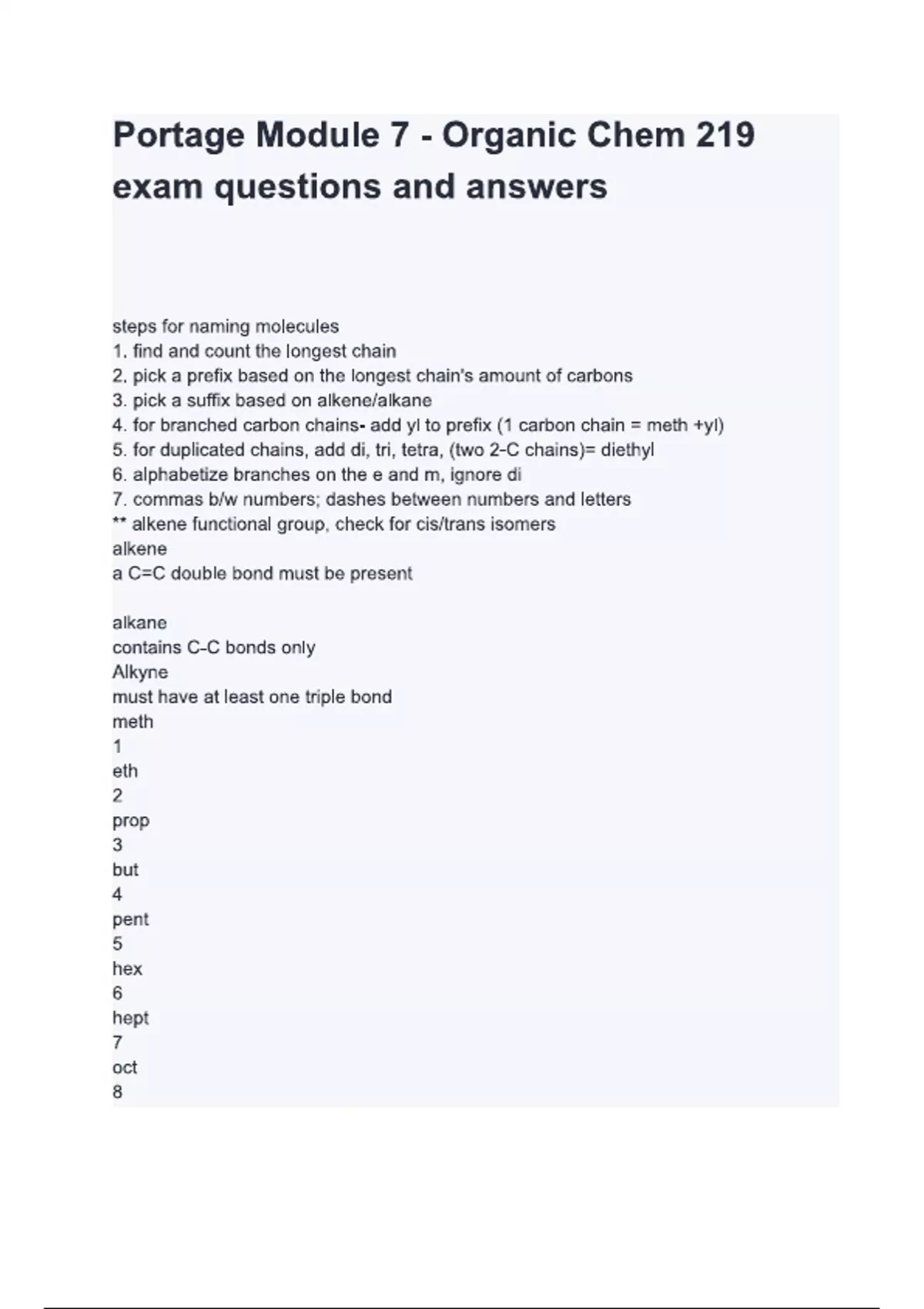 Portage Module 7 - Organic Chem 219 exam questions and answers

steps for naming molecules
1. find and count the longest chain
2. pick a prefix based on the longest chain's amount of carbons
3. pick a suffix based on alkene/alkane
4. for branched carbon chains- add yl to prefix (1 carbon chain = meth +yl)
5. for duplicated chains, add di, tri, tetra, (two 2-C chains)= diethyl
6. alphabetize branches on the e and m, ignore di
7. commas b/w numbers; dashes between numbers and letters
** alkene functional group, check for cis/trans isomers
alkene
a C=C double bond must be present

alkane
contains C-C bonds only
Alkyne
must have at least one triple bond
meth
1
eth
2
prop
3
but
4
pent
5
hex
6
hept
7
oct
8